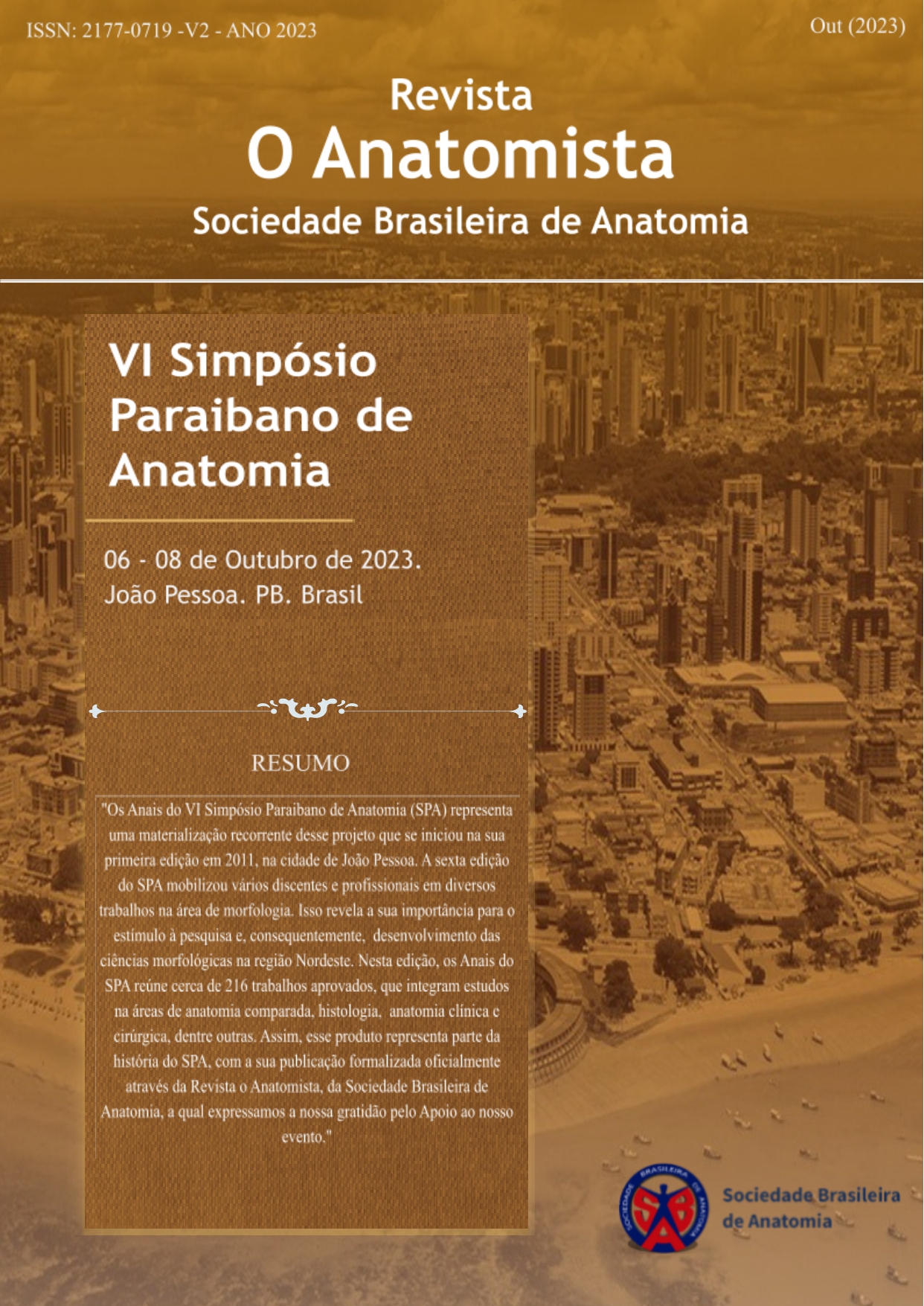 ISSN: 2177-0719 -V2 - ANO 2023

Out (2023)

Revista
O Anatomista
Sociedade Brasileira de Anatomia

VI Simpósio Paraibano de Anatomia

06 - 08 de Outubro de 2023.
João Pessoa. PB. Brasil

RESUMO

"Os Anais do VI Simpósio Paraibano de Anatomia (SPA) representa uma materialização recorrente desse projeto que se iniciou na sua primeira edição em 2011, na cidade de João Pessoa. A sexta edição do SPA mobilizou vários discentes e profissionais em diversos trabalhos na área de morfologia. Isso revela a sua importância para o estímulo à pesquisa e, consequentemente, desenvolvimento das ciências morfológicas na região Nordeste. Nesta edição, os Anais do SPA reúne cerca de 216 trabalhos aprovados, que integram estudos na áreas de anatomia comparada, histologia, anatomia clínica e cirúrgica, dentre outras. Assim, esse produto representa parte da história do SPA, com a sua publicação formalizada oficialmente através da Revista o Anatomista, da Sociedade Brasileira de Anatomia, a qual expressamos a nossa gratidão pelo Apoio ao nosso evento."

SOCIEDADE BRASILEIRA DE ANATOMIA
SBA

Sociedade Brasileira de Anatomia